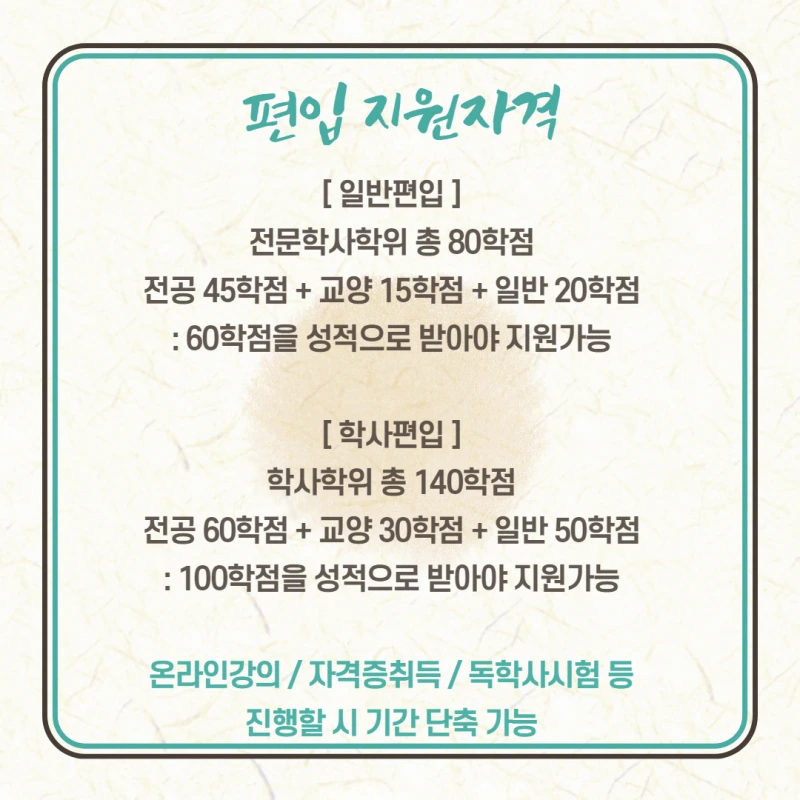 편입 지원자격

[ 일반편입 ]
전문학사학위 총 80학점
전공 45학점 + 교양 15학점 + 일반 20학점
: 60학점을 성적으로 받아야 지원가능

[ 학사편입 ]
학사학위 총 140학점
전공 60학점 + 교양 30학점 + 일반 50학점
: 100학점을 성적으로 받아야 지원가능

온라인강의 / 자격증취득 / 독학사시험 등
진행할 시 기간 단축 가능